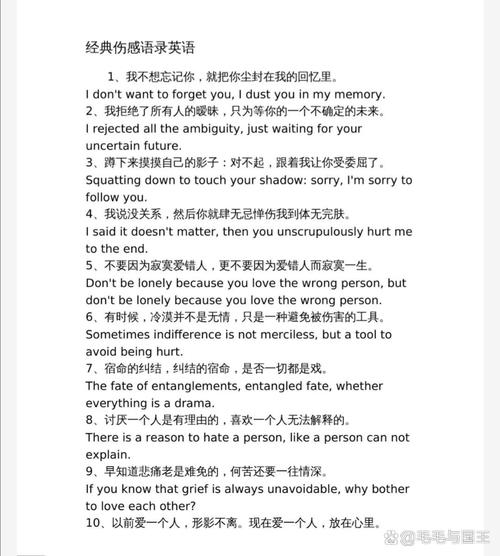 经典伤感语录英语

1、我不想忘记你，就把你尘封在我的回忆里。
I don't want to forget you, I dust you in my memory.
2、我拒绝了所有人的暧昧，只为等你的一个不确定的未来。
I rejected all the ambiguity, just waiting for your uncertain future.
3、蹲下来摸摸自己的影子：对不起，跟着我让你受委屈了。
Squatting down to touch your shadow: sorry, I'm sorry to follow you.
4、我说没关系，然后你就肆无忌惮伤我到体无完肤。
I said it doesn't matter, then you unscrupulously hurt me to the end.
5、不要因为寂寞爱错人，更不要因为爱错人而寂寞一生。
Don't be lonely because you love the wrong person, but don't be lonely because you love the wrong person.
6、有时候，冷漠并不是无情，只是一种避免被伤害的工具。
Sometimes indifference is not merciless, but a tool to avoid being hurt.
7、宿命的纠结，纠结的宿命，是否一切都是戏。
The fate of entanglements, entangled fate, whether everything is a drama.
8、讨厌一个人是有理由的，喜欢一个人无法解释的。
There is a reason to hate a person, like a person can not explain.
9、早知道悲痛老是难免的，何苦还要一往情深。
If you know that grief is always unavoidable, why bother to love each other?
10、以前爱一个人，形影不离。现在爱一个人，放在心里。

@毛毛与国王